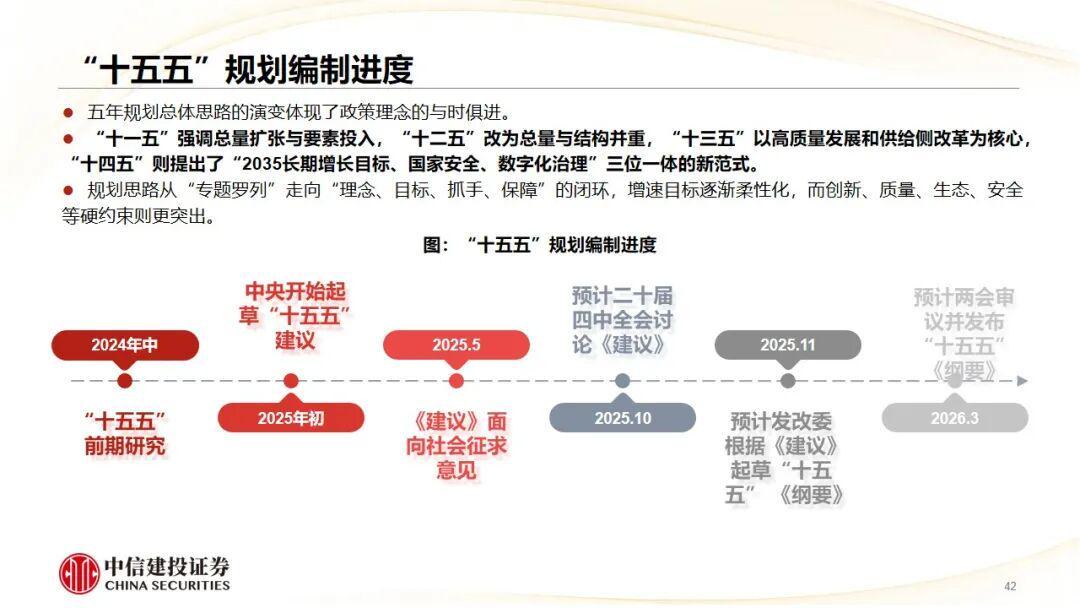 “十五五”规划编制进度

● 五年规划总体思路的演变体现了政策理念的与时俱进。
● “十一五”强调总量扩张与要素投入，“十二五”改为总量与结构并重，“十三五”以高质量发展和供给侧改革为核心，“十四五”则提出了“2035长期增长目标、国家安全、数字化治理”三位一体的新范式。
● 规划思路从“专题罗列”走向“理念、目标、抓手、保障”的闭环，增速目标逐渐柔性化，而创新、质量、生态、安全等硬约束则更突出。

图：“十五五”规划编制进度

2024年中
“十五五”前期研究

中央开始起草“十五五”建议
2025年初

2025.5
《建议》面向社会征求意见

预计二十届四中全会讨论《建议》
2025.10

2025.11
预计发改委根据《建议》起草“十五五”《纲要》

预计两会审议并发布“十五五”《纲要》
2026.3

中信建投证券
CHINA SECURITIES

42